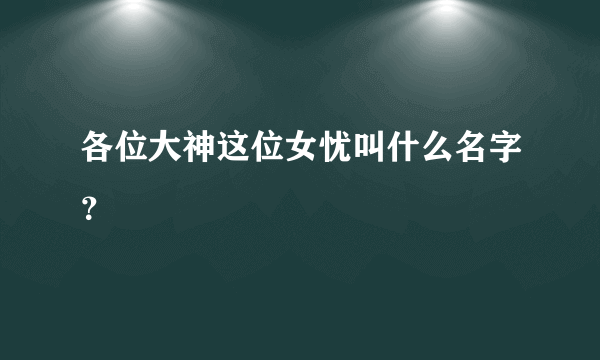 各位大神这位女忧叫什么名字？